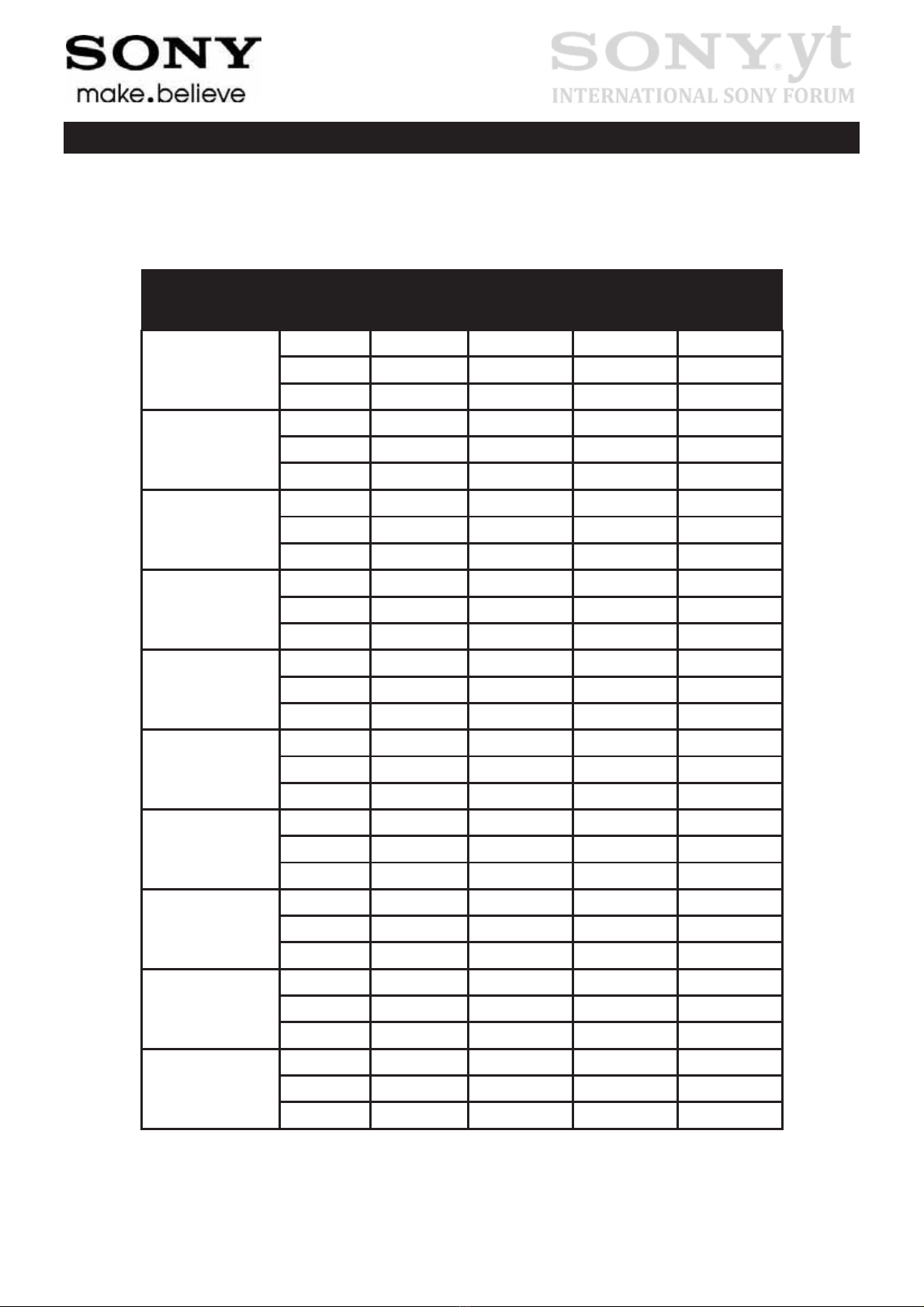 SONY
make.believe

SONY.yt
INTERNATIONAL SONY FORUM